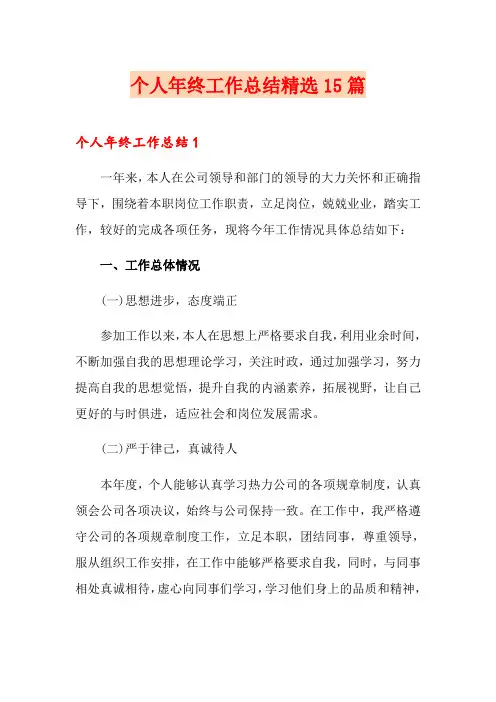 个人年终工作总结精选15篇

个人年终工作总结1

一年来，本人在公司领导和部门的领导的大力关怀和正确指导下，围绕着本职岗位工作职责，立足岗位，兢兢业业，踏实工作，较好的完成各项任务，现将今年工作情况具体总结如下：

一、工作总体情况

(一)思想进步，态度端正

参加工作以来，本人在思想上严格要求自我，利用业余时间，不断加强自我的思想理论学习，关注时政，通过加强学习，努力提高自我的思想觉悟，提升自我的内涵素养，拓展视野，让自己更好的与时俱进，适应社会和岗位发展需求。

(二)严于律己，真诚待人

本年度，个人能够认真学习热力公司的各项规章制度，认真领会公司各项决议，始终与公司保持一致。在工作中，我严格遵守公司的各项规章制度工作，立足本职，团结同事，尊重领导，服从组织工作安排，在工作中能够严格要求自我，同时，与同事相处真诚相待，虚心向同事们学习，学习他们身上的品质和精神，